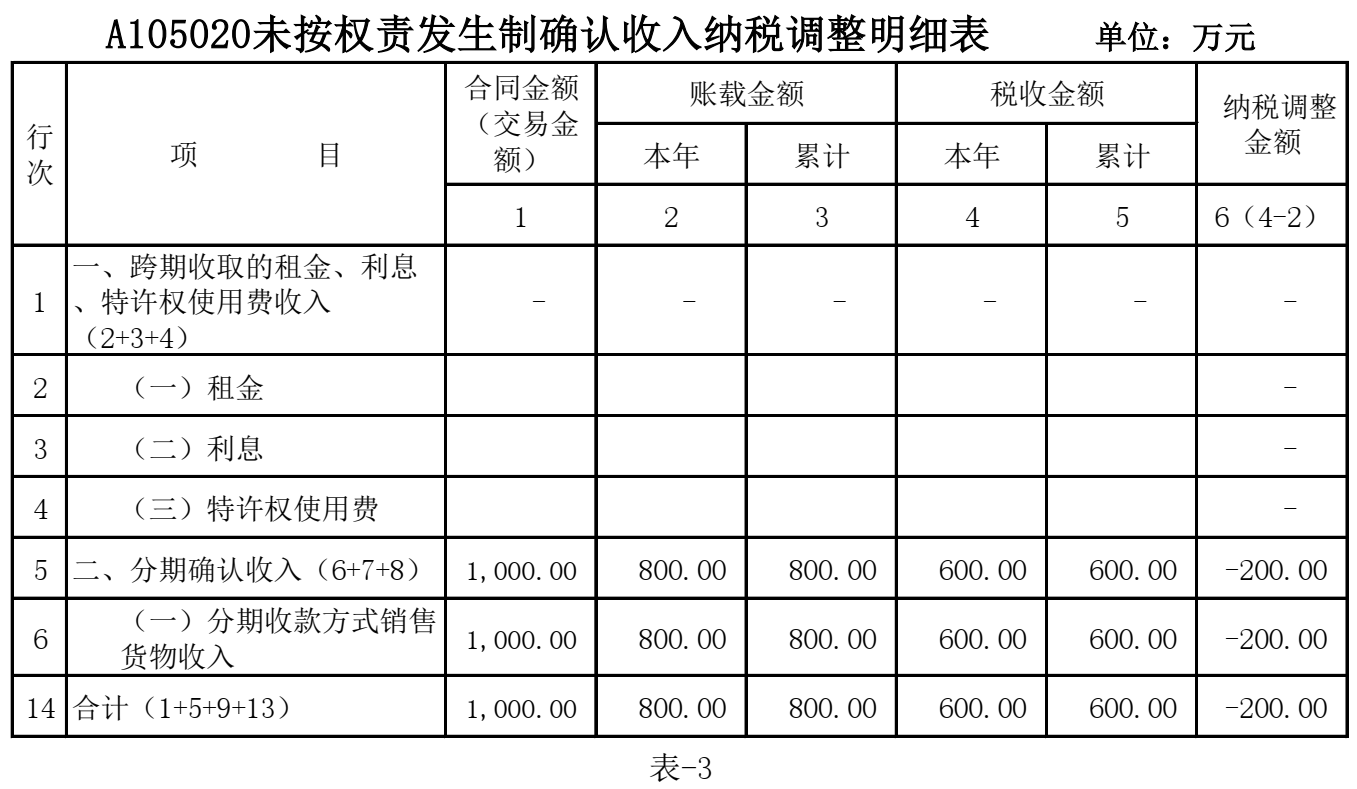 A105020未按权责发生制确认收入纳税调整明细表　　单位：万元

| 行次 | 项　　目 | 合同金额（交易金额） | 账载金额 本年 | 账载金额 累计 | 税收金额 本年 | 税收金额 累计 | 纳税调整金额 |
|---|---|---|---|---|---|---|---|
| | | 1 | 2 | 3 | 4 | 5 | 6（4-2） |
| 1 | 一、跨期收取的租金、利息、特许权使用费收入（2+3+4） | - | - | - | - | - | - |
| 2 | （一）租金 | | | | | | - |
| 3 | （二）利息 | | | | | | - |
| 4 | （三）特许权使用费 | | | | | | - |
| 5 | 二、分期确认收入（6+7+8） | 1,000.00 | 800.00 | 800.00 | 600.00 | 600.00 | -200.00 |
| 6 | （一）分期收款方式销售货物收入 | 1,000.00 | 800.00 | 800.00 | 600.00 | 600.00 | -200.00 |
| 14 | 合计（1+5+9+13） | 1,000.00 | 800.00 | 800.00 | 600.00 | 600.00 | -200.00 |

表-3